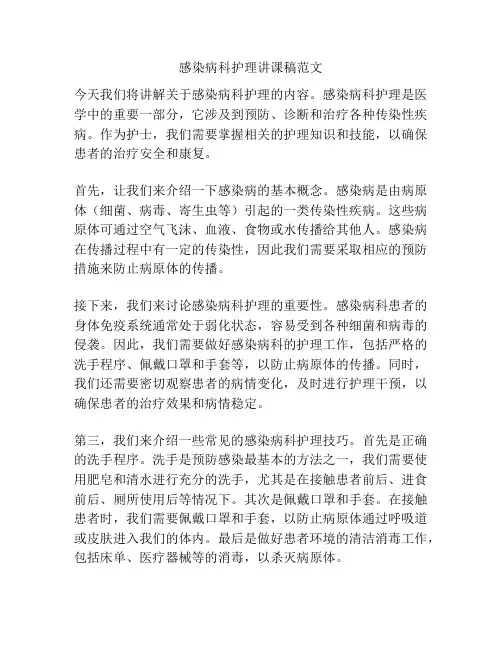 感染病科护理讲课稿范文

今天我们将讲解关于感染病科护理的内容。感染病科护理是医学中的重要一部分，它涉及到预防、诊断和治疗各种传染性疾病。作为护士，我们需要掌握相关的护理知识和技能，以确保患者的治疗安全和康复。

首先，让我们来介绍一下感染病的基本概念。感染病是由病原体（细菌、病毒、寄生虫等）引起的一类传染性疾病。这些病原体可通过空气飞沫、血液、食物或水传播给其他人。感染病在传播过程中有一定的传染性，因此我们需要采取相应的预防措施来防止病原体的传播。

接下来，我们来讨论感染病科护理的重要性。感染病科患者的身体免疫系统通常处于弱化状态，容易受到各种细菌和病毒的侵袭。因此，我们需要做好感染病科的护理工作，包括严格的洗手程序、佩戴口罩和手套等，以防止病原体的传播。同时，我们还需要密切观察患者的病情变化，及时进行护理干预，以确保患者的治疗效果和病情稳定。

第三，我们来介绍一些常见的感染病科护理技巧。首先是正确的洗手程序。洗手是预防感染最基本的方法之一，我们需要使用肥皂和清水进行充分的洗手，尤其是在接触患者前后、进食前后、厕所使用后等情况下。其次是佩戴口罩和手套。在接触患者时，我们需要佩戴口罩和手套，以防止病原体通过呼吸道或皮肤进入我们的体内。最后是做好患者环境的清洁消毒工作，包括床单、医疗器械等的消毒，以杀灭病原体。